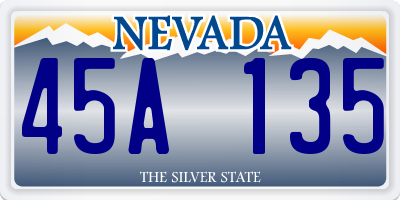 NEVADA

45A 135

THE SILVER STATE